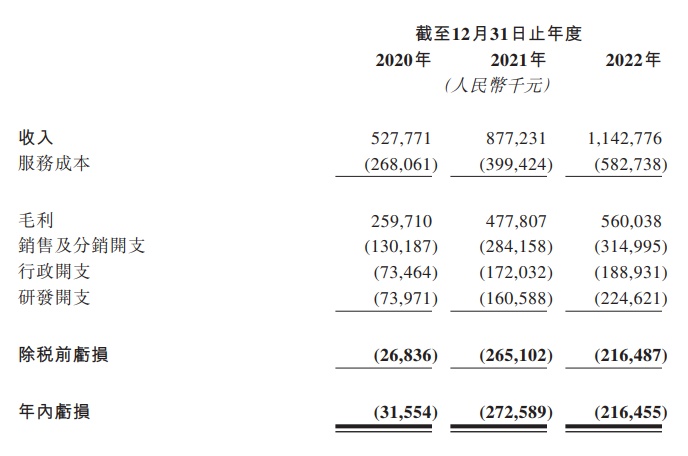 截至12月31日止年度

| | 2020年 | 2021年 | 2022年 |
|---|---|---|---|
| | | (人民幣千元) | |
| 收入 | 527,771 | 877,231 | 1,142,776 |
| 服務成本 | (268,061) | (399,424) | (582,738) |
| 毛利 | 259,710 | 477,807 | 560,038 |
| 銷售及分銷開支 | (130,187) | (284,158) | (314,995) |
| 行政開支 | (73,464) | (172,032) | (188,931) |
| 研發開支 | (73,971) | (160,588) | (224,621) |
| 除稅前虧損 | (26,836) | (265,102) | (216,487) |
| 年內虧損 | (31,554) | (272,589) | (216,455) |